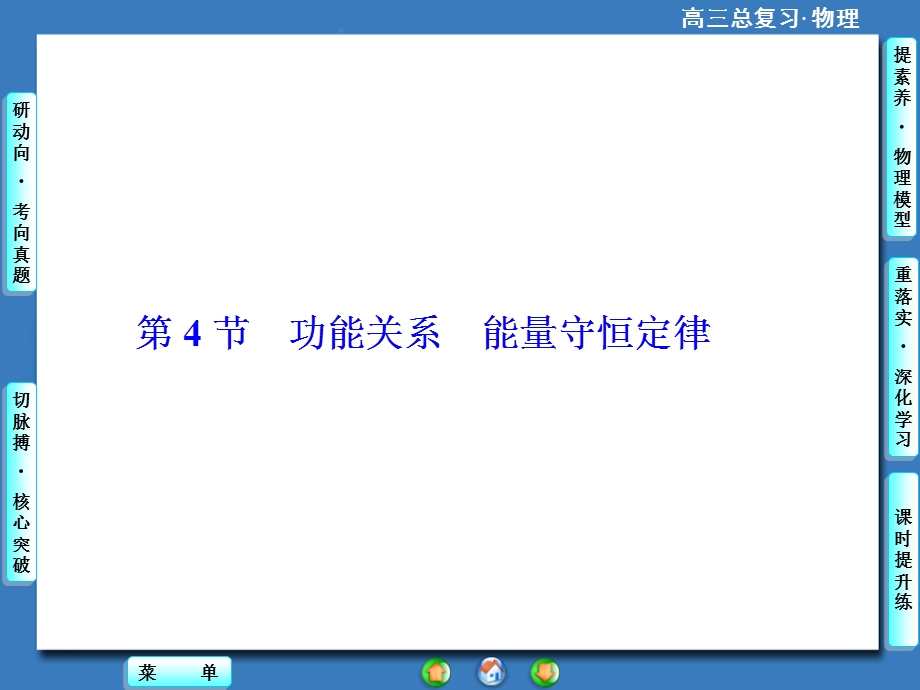 高三总复习·物理

研动向·考向真题

切脉搏·核心突破

第 4 节　功能关系　能量守恒定律

提素养·物理模型

重落实·深化学习

课时提升练

菜　单